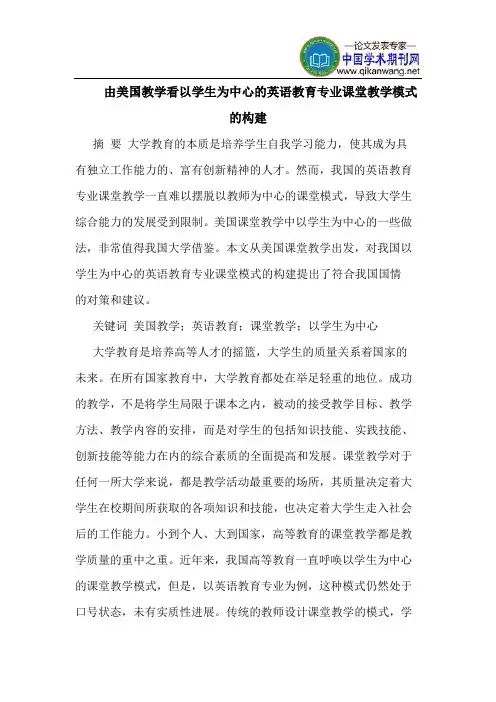 —论文发表专家—
中国学术期刊网
www.qikanwang.net

由美国教学看以学生为中心的英语教育专业课堂教学模式的构建

摘 要 大学教育的本质是培养学生自我学习能力，使其成为具有独立工作能力的、富有创新精神的人才。然而，我国的英语教育专业课堂教学一直难以摆脱以教师为中心的课堂模式，导致大学生综合能力的发展受到限制。美国课堂教学中以学生为中心的一些做法，非常值得我国大学借鉴。本文从美国课堂教学出发，对我国以学生为中心的英语教育专业课堂模式的构建提出了符合我国国情的对策和建议。

关键词 美国教学；英语教育；课堂教学；以学生为中心

大学教育是培养高等人才的摇篮，大学生的质量关系着国家的未来。在所有国家教育中，大学教育都处在举足轻重的地位。成功的教学，不是将学生局限于课本之内，被动的接受教学目标、教学方法、教学内容的安排，而是对学生的包括知识技能、实践技能、创新技能等能力在内的综合素质的全面提高和发展。课堂教学对于任何一所大学来说，都是教学活动最重要的场所，其质量决定着大学生在校期间所获取的各项知识和技能，也决定着大学生走入社会后的工作能力。小到个人、大到国家，高等教育的课堂教学都是教学质量的重中之重。近年来，我国高等教育一直呼唤以学生为中心的课堂教学模式，但是，以英语教育专业为例，这种模式仍然处于口号状态，未有实质性进展。传统的教师设计课堂教学的模式，学